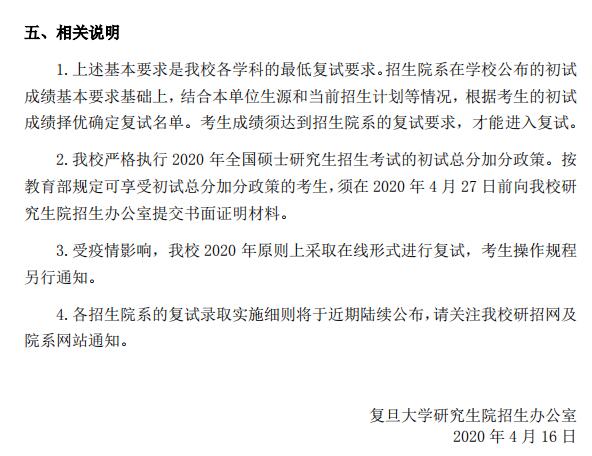 五、相关说明

1. 上述基本要求是我校各学科的最低复试要求。招生院系在学校公布的初试成绩基本要求基础上，结合本单位生源和当前招生计划等情况，根据考生的初试成绩择优确定复试名单。考生成绩须达到招生院系的复试要求，才能进入复试。

2. 我校严格执行 2020 年全国硕士研究生招生考试的初试总分加分政策。按教育部规定可享受初试总分加分政策的考生，须在 2020 年 4 月 27 日前向我校研究生院招生办公室提交书面证明材料。

3. 受疫情影响，我校 2020 年原则上采取在线形式进行复试，考生操作规程另行通知。

4. 各招生院系的复试录取实施细则将于近期陆续公布，请关注我校研招网及院系网站通知。

复旦大学研究生院招生办公室
2020 年 4 月 16 日